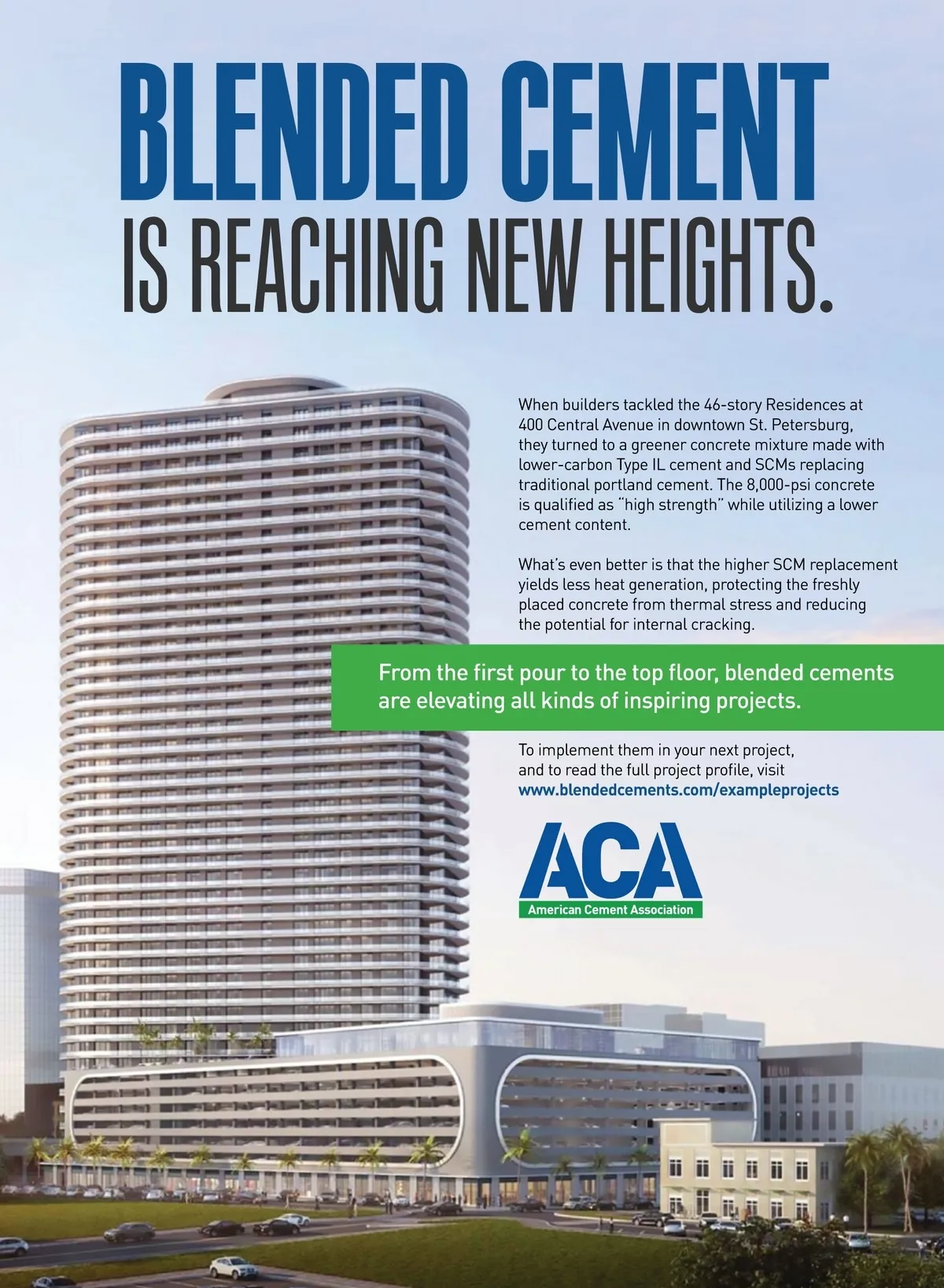 BLENDED CEMENT
IS REACHING NEW HEIGHTS.

When builders tackled the 46-story Residences at 400 Central Avenue in downtown St. Petersburg, they turned to a greener concrete mixture made with lower-carbon Type IL cement and SCMs replacing traditional portland cement. The 8,000-psi concrete is qualified as "high strength" while utilizing a lower cement content.

What's even better is that the higher SCM replacement yields less heat generation, protecting the freshly placed concrete from thermal stress and reducing the potential for internal cracking.

From the first pour to the top floor, blended cements are elevating all kinds of inspiring projects.

To implement them in your next project, and to read the full project profile, visit www.blendedcements.com/exampleprojects

ACA
American Cement Association